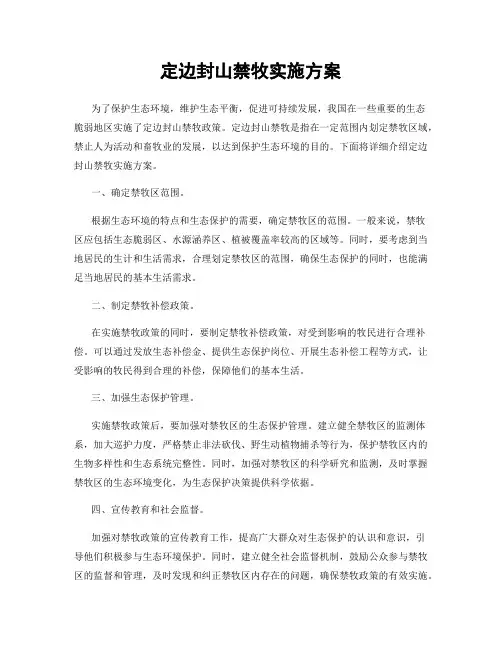 定边封山禁牧实施方案

为了保护生态环境，维护生态平衡，促进可持续发展，我国在一些重要的生态脆弱地区实施了定边封山禁牧政策。定边封山禁牧是指在一定范围内划定禁牧区域，禁止人为活动和畜牧业的发展，以达到保护生态环境的目的。下面将详细介绍定边封山禁牧实施方案。

一、确定禁牧区范围。

根据生态环境的特点和生态保护的需要，确定禁牧区的范围。一般来说，禁牧区应包括生态脆弱区、水源涵养区、植被覆盖率较高的区域等。同时，要考虑到当地居民的生计和生活需求，合理划定禁牧区的范围，确保生态保护的同时，也能满足当地居民的基本生活需求。

二、制定禁牧补偿政策。

在实施禁牧政策的同时，要制定禁牧补偿政策，对受到影响的牧民进行合理补偿。可以通过发放生态补偿金、提供生态保护岗位、开展生态补偿工程等方式，让受影响的牧民得到合理的补偿，保障他们的基本生活。

三、加强生态保护管理。

实施禁牧政策后，要加强对禁牧区的生态保护管理。建立健全禁牧区的监测体系，加大巡护力度，严格禁止非法砍伐、野生动植物捕杀等行为，保护禁牧区内的生物多样性和生态系统完整性。同时，加强对禁牧区的科学研究和监测，及时掌握禁牧区的生态环境变化，为生态保护决策提供科学依据。

四、宣传教育和社会监督。

加强对禁牧政策的宣传教育工作，提高广大群众对生态保护的认识和意识，引导他们积极参与生态环境保护。同时，建立健全社会监督机制，鼓励公众参与禁牧区的监督和管理，及时发现和纠正禁牧区内存在的问题，确保禁牧政策的有效实施。